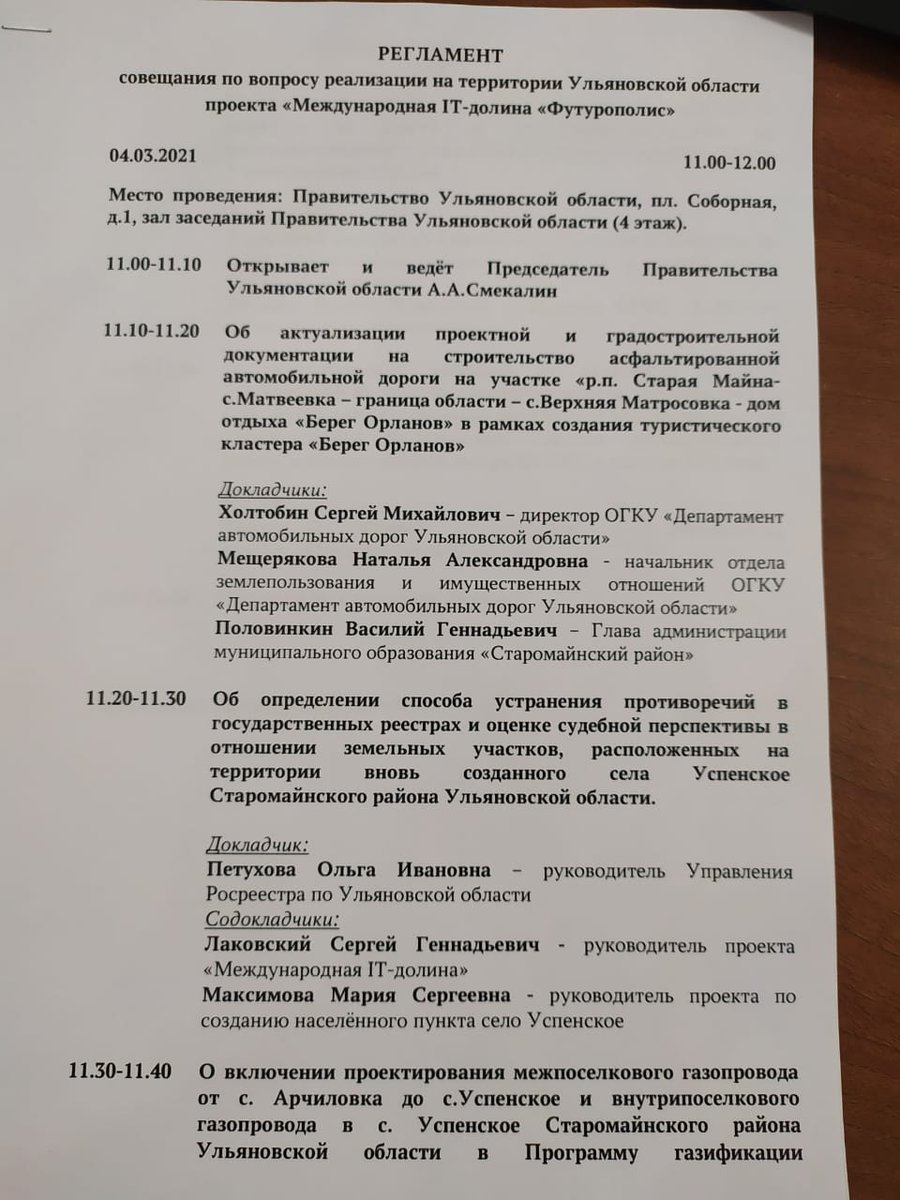 РЕГЛАМЕНТ
совещания по вопросу реализации на территории Ульяновской области проекта «Международная IT-долина «Футурополис»

04.03.2021

11.00-12.00

Место проведения: Правительство Ульяновской области, пл. Соборная, д.1, зал заседаний Правительства Ульяновской области (4 этаж).

11.00-11.10 Открывает и ведёт Председатель Правительства Ульяновской области А.А.Смекалин

11.10-11.20 Об актуализации проектной и градостроительной документации на строительство асфальтированной автомобильной дороги на участке «р.п. Старая Майна-с.Матвеевка – граница области – с.Верхняя Матросовка - дом отдыха «Берег Орланов» в рамках создания туристического кластера «Берег Орланов»

Докладчики:
Холтобин Сергей Михайлович – директор ОГКУ «Департамент автомобильных дорог Ульяновской области»
Мещерякова Наталья Александровна - начальник отдела землепользования и имущественных отношений ОГКУ «Департамент автомобильных дорог Ульяновской области»
Половинкин Василий Геннадьевич – Глава администрации муниципального образования «Старомайнский район»

11.20-11.30 Об определении способа устранения противоречий в государственных реестрах и оценке судебной перспективы в отношении земельных участков, расположенных на территории вновь созданного села Успенское Старомайнского района Ульяновской области.

Докладчик:
Петухова Ольга Ивановна – руководитель Управления Росреестра по Ульяновской области
Содокладчики:
Лаковский Сергей Геннадьевич - руководитель проекта «Международная IT-долина»
Максимова Мария Сергеевна - руководитель проекта по созданию населённого пункта село Успенское

11.30-11.40 О включении проектирования межпоселкового газопровода от с. Арчиловка до с.Успенское и внутрипоселкового газопровода в с. Успенское Старомайнского района Ульяновской области в Программу газификации